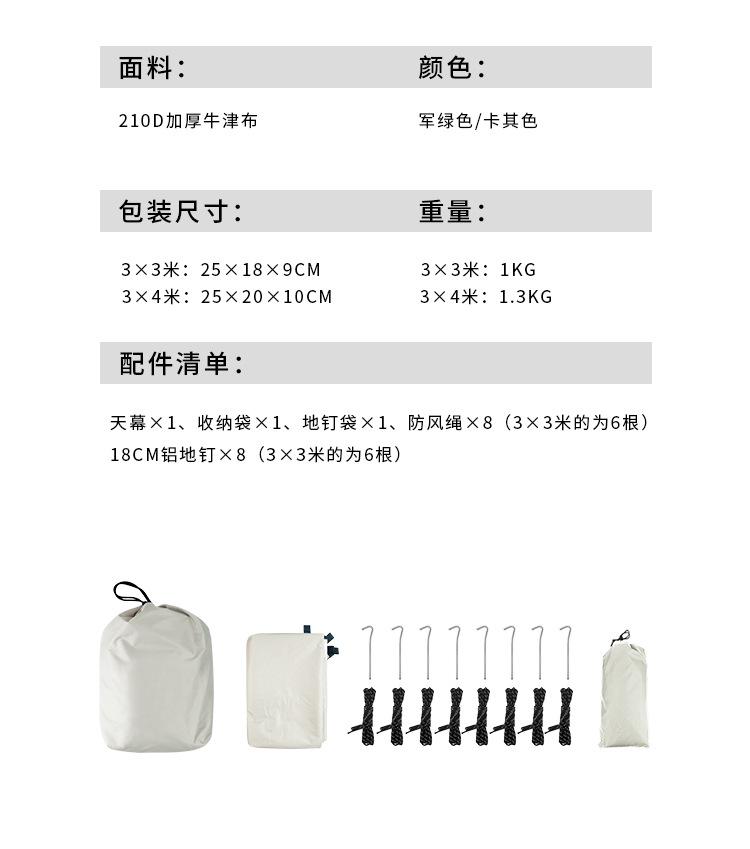 面料：

210D加厚牛津布

颜色：

军绿色/卡其色

包装尺寸：

3×3米：25×18×9CM
3×4米：25×20×10CM

重量：

3×3米：1KG
3×4米：1.3KG

配件清单：

天幕×1、收纳袋×1、地钉袋×1、防风绳×8（3×3米的为6根）
18CM铝地钉×8（3×3米的为6根）